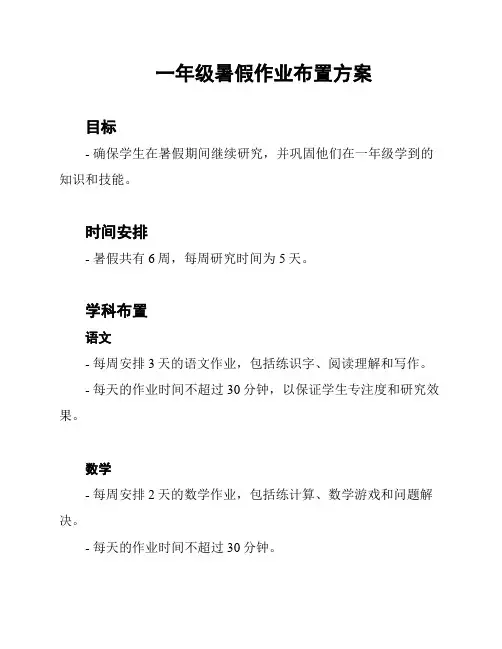 一年级暑假作业布置方案

目标

- 确保学生在暑假期间继续研究，并巩固他们在一年级学到的知识和技能。

时间安排

- 暑假共有 6 周，每周研究时间为 5 天。

学科布置

语文

- 每周安排 3 天的语文作业，包括练识字、阅读理解和写作。

- 每天的作业时间不超过 30 分钟，以保证学生专注度和研究效果。

数学

- 每周安排 2 天的数学作业，包括练计算、数学游戏和问题解决。

- 每天的作业时间不超过 30 分钟。